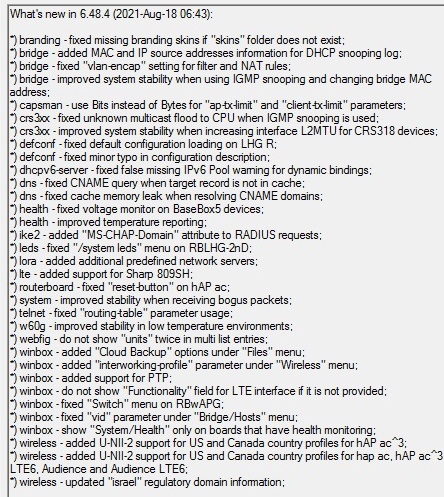 What's new in 6.48.4 (2021-Aug-18 06:43):

*) branding - fixed missing branding skins if "skins" folder does not exist;
*) bridge - added MAC and IP source addresses information for DHCP snooping log;
*) bridge - fixed "vlan-encap" setting for filter and NAT rules;
*) bridge - improved system stability when using IGMP snooping and changing bridge MAC address;
*) capsman - use Bits instead of Bytes for "ap-tx-limit" and "client-tx-limit" parameters;
*) crs3xx - fixed unknown multicast flood to CPU when IGMP snooping is used;
*) crs3xx - improved system stability when increasing interface L2MTU for CRS318 devices;
*) defconf - fixed default configuration loading on LHG R;
*) defconf - fixed minor typo in configuration description;
*) dhcpv6-server - fixed false missing IPv6 Pool warning for dynamic bindings;
*) dns - fixed CNAME query when target record is not in cache;
*) dns - fixed cache memory leak when resolving CNAME domains;
*) health - fixed voltage monitor on BaseBox5 devices;
*) health - improved temperature reporting;
*) ike2 - added "MS-CHAP-Domain" attribute to RADIUS requests;
*) leds - fixed "/system leds" menu on RBLHG-2nD;
*) lora - added additional predefined network servers;
*) lte - added support for Sharp 809SH;
*) routerboard - fixed "reset-button" on hAP ac;
*) system - improved stability when receiving bogus packets;
*) telnet - fixed "routing-table" parameter usage;
*) w60g - improved stability in low temperature environments;
*) webfig - do not show "units" twice in multi list entries;
*) winbox - added "Cloud Backup" options under "Files" menu;
*) winbox - added "interworking-profile" parameter under "Wireless" menu;
*) winbox - added support for PTP;
*) winbox - do not show "Functionality" field for LTE interface if it is not provided;
*) winbox - fixed "Switch" menu on RBwAPG;
*) winbox - fixed "vid" parameter under "Bridge/Hosts" menu;
*) winbox - show "System/Health" only on boards that have health monitoring;
*) wireless - added U-NII-2 support for US and Canada country profiles for hAP ac^3;
*) wireless - added U-NII-2 support for US and Canada country profiles for hap ac, hAP ac^3 LTE6, Audience and Audience LTE6;
*) wireless - updated "israel" regulatory domain information;